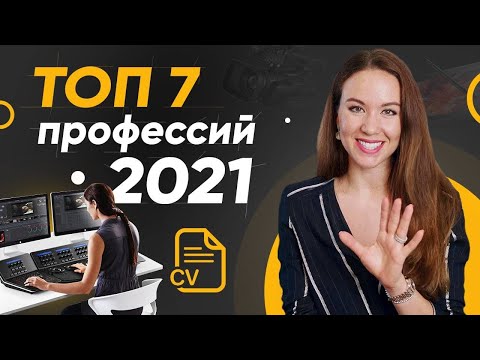 ТОП 7
профессий
2021

CV